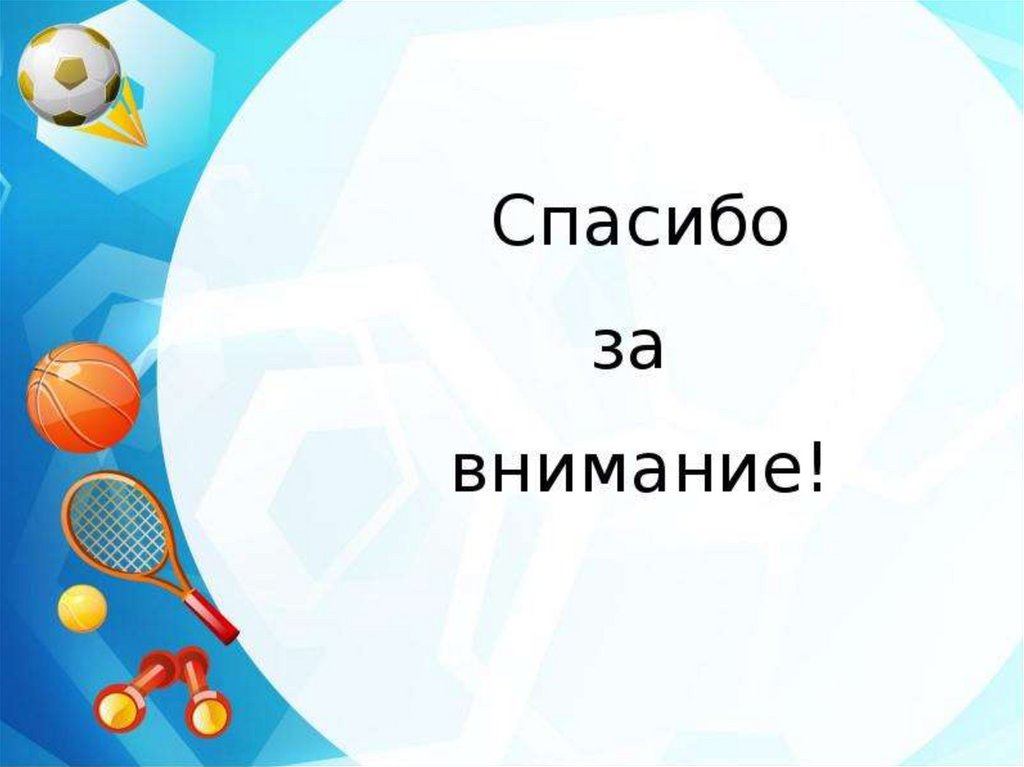 Спасибо
за
внимание!